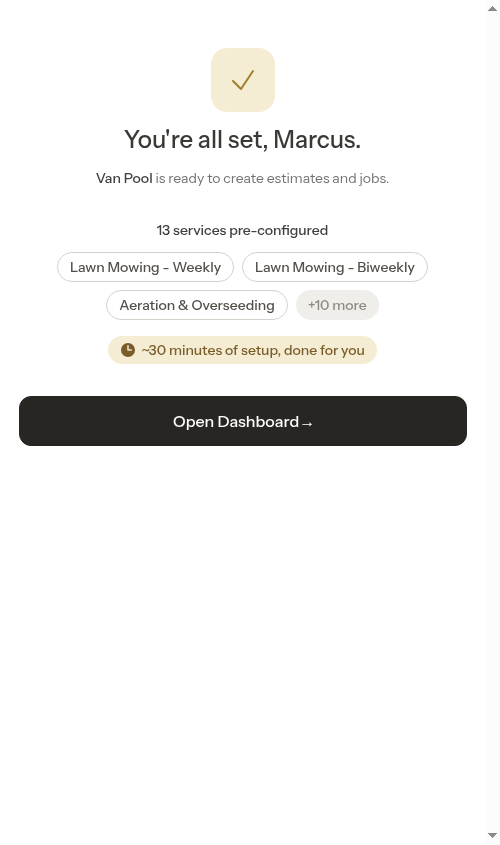 You're all set, Marcus.

Van Pool is ready to create estimates and jobs.

13 services pre-configured

Lawn Mowing - Weekly

Lawn Mowing - Biweekly

Aeration & Overseeding

+10 more

~30 minutes of setup, done for you

Open Dashboard →